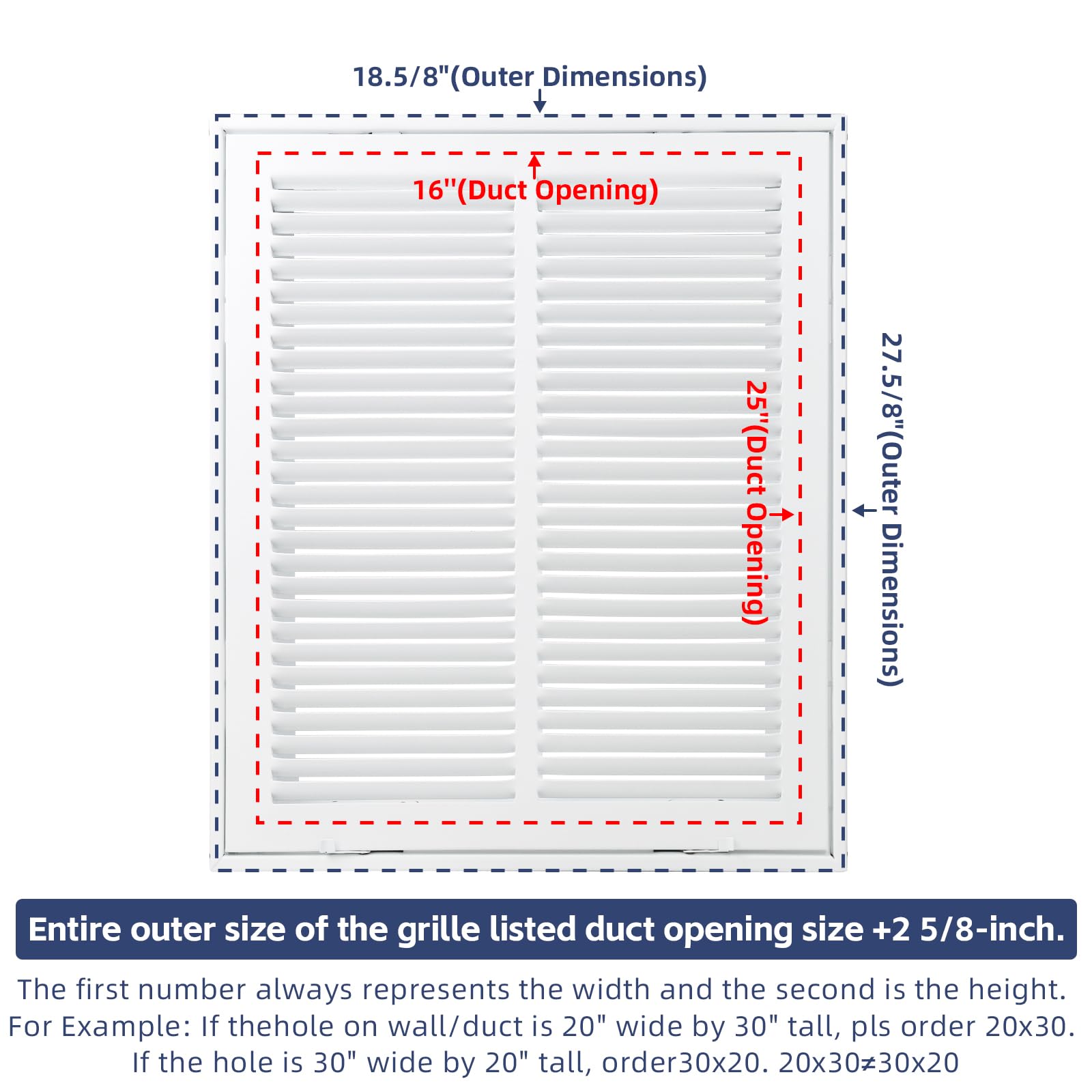 18.5/8"(Outer Dimensions)

16''(Duct Opening)

25''(Duct Opening)

27.5/8"(Outer Dimensions)

Entire outer size of the grille listed duct opening size +2 5/8-inch.

The first number always represents the width and the second is the height. For Example: If thehole on wall/duct is 20" wide by 30" tall, pls order 20x30. If the hole is 30" wide by 20" tall, order30x20. 20x30≠30x20